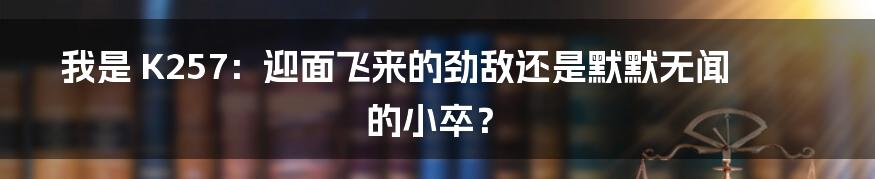 我是 K257：迎面飞来的劲敌还是默默无闻的小卒？